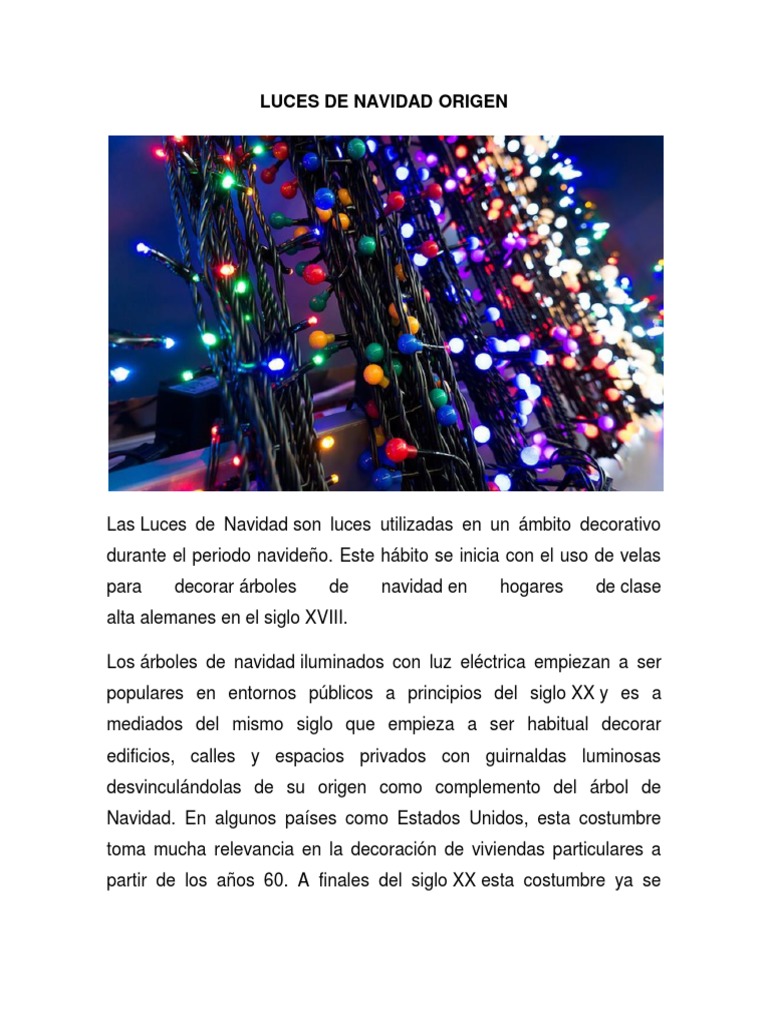 LUCES DE NAVIDAD ORIGEN

Las Luces de Navidad son luces utilizadas en un ámbito decorativo durante el periodo navideño. Este hábito se inicia con el uso de velas para decorar árboles de navidad en hogares de clase alta alemanes en el siglo XVIII.

Los árboles de navidad iluminados con luz eléctrica empiezan a ser populares en entornos públicos a principios del siglo XX y es a mediados del mismo siglo que empieza a ser habitual decorar edificios, calles y espacios privados con guirnaldas luminosas desvinculándolas de su origen como complemento del árbol de Navidad. En algunos países como Estados Unidos, esta costumbre toma mucha relevancia en la decoración de viviendas particulares a partir de los años 60. A finales del siglo XX esta costumbre ya se